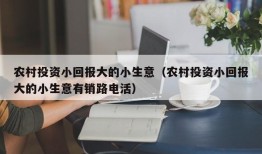 农村投资小回报大的小生意（农村投资小回报大的小生意有销路电活）